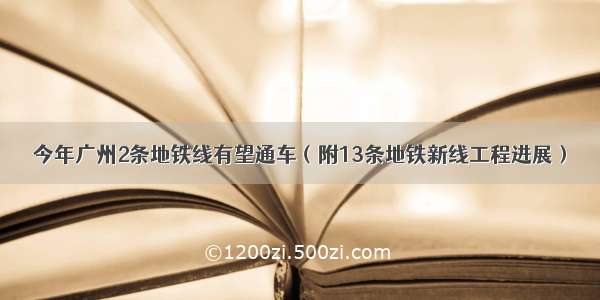 今年广州2条地铁线有望通车（附13条地铁新线工程进展）

©1200zi.500zi.com